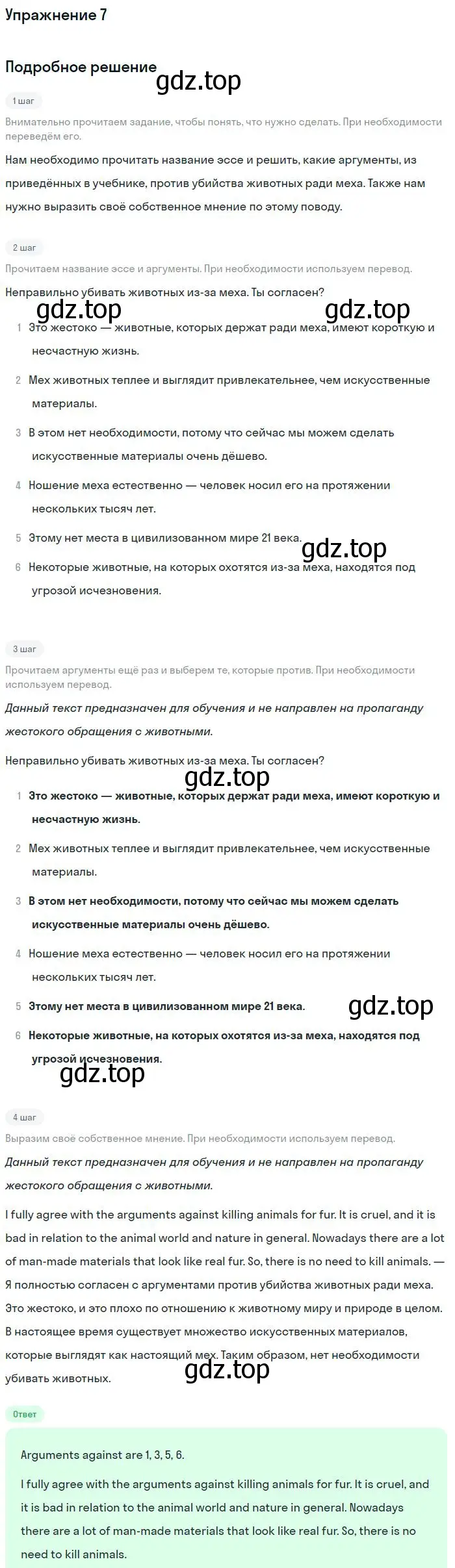 Упражнение 7

Подробное решение

gdz.top

1 шаг

Внимательно прочитаем задание, чтобы понять, что нужно сделать. При необходимости переведём его.

Нам необходимо прочитать название эссе и решить, какие аргументы, из приведённых в учебнике, против убийства животных ради меха. Также нам нужно выразить своё собственное мнение по этому поводу.

2 шаг

Прочитаем название эссе и аргументы. При необходимости используем перевод.

Неправильно убивать животных из-за меха. Ты согласен?

gdz.top gdz.top

1 Это жестоко — животные, которых держат ради меха, имеют короткую и несчастную жизнь.

2 Мех животных теплее и выглядит привлекательнее, чем искусственные материалы.

3 В этом нет необходимости, потому что сейчас мы можем сделать искусственные материалы очень дёшево.

4 Ношение меха естественно — человек носил его на протяжении нескольких тысяч лет.

5 Этому нет места в цивилизованном мире 21 века.

gdz.top

6 Некоторые животные, на которых охотятся из-за меха, находятся под угрозой исчезновения.

3 шаг

Прочитаем аргументы ещё раз и выберем те, которые против. При необходимости используем перевод.

Данный текст предназначен для обучения и не направлен на пропаганду жестокого обращения с животными.

Неправильно убивать животных из-за меха. Ты согласен?

gdz.top

1 Это жестоко — животные, которых держат ради меха, имеют короткую и несчастную жизнь.

2 Мех животных теплее и выглядит привлекательнее, чем искусственные материалы.

3 В этом нет необходимости, потому что сейчас мы можем сделать искусственные материалы очень дёшево.

4 Ношение меха естественно — человек носил его на протяжении нескольких тысяч лет.

5 Этому нет места в цивилизованном мире 21 века.

gdz.top

6 Некоторые животные, на которых охотятся из-за меха, находятся под угрозой исчезновения.

gdz.top

4 шаг

Выразим своё собственное мнение. При необходимости используем перевод.

Данный текст предназначен для обучения и не направлен на пропаганду жестокого обращения с животными.

I fully agree with the arguments against killing animals for fur. It is cruel, and it is bad in relation to the animal world and nature in general. Nowadays there are a lot of man-made materials that look like real fur. So, there is no need to kill animals. — Я полностью согласен с аргументами против убийства животных ради меха. Это жестоко, и это плохо по отношению к животному миру и природе в целом. В настоящее время существует множество искусственных материалов, которые выглядят как настоящий мех. Таким образом, нет необходимости убивать животных.

gdz.top

Ответ

Arguments against are 1, 3, 5, 6.

I fully agree with the arguments against killing animals for fur. It is cruel, and it is bad in relation to the animal world and nature in general. Nowadays there are a lot of man-made materials that look like real fur. So, there is no need to kill animals.